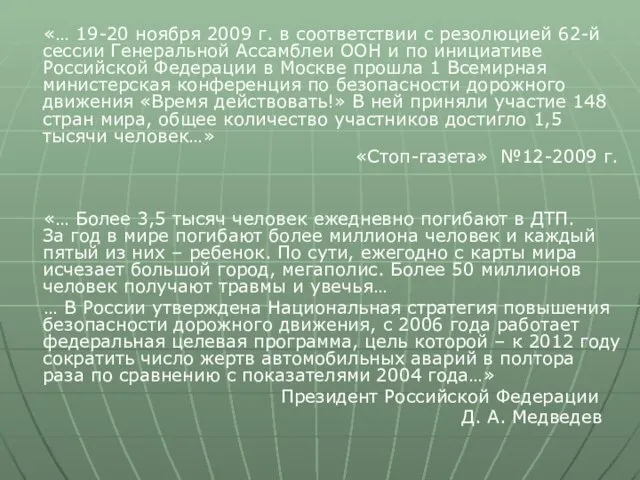 «… 19-20 ноября 2009 г. в соответствии с резолюцией 62-й сессии Генеральной Ассамблеи ООН и по инициативе Российской Федерации в Москве прошла 1 Всемирная министерская конференция по безопасности дорожного движения «Время действовать!» В ней приняли участие 148 стран мира, общее количество участников достигло 1,5 тысячи человек…»

«Стоп-газета» №12-2009 г.

«… Более 3,5 тысяч человек ежедневно погибают в ДТП. За год в мире погибают более миллиона человек и каждый пятый из них – ребенок. По сути, ежегодно с карты мира исчезает большой город, мегаполис. Более 50 миллионов человек получают травмы и увечья…

… В России утверждена Национальная стратегия повышения безопасности дорожного движения, с 2006 года работает федеральная целевая программа, цель которой – к 2012 году сократить число жертв автомобильных аварий в полтора раза по сравнению с показателями 2004 года…»

Президент Российской Федерации
Д. А. Медведев